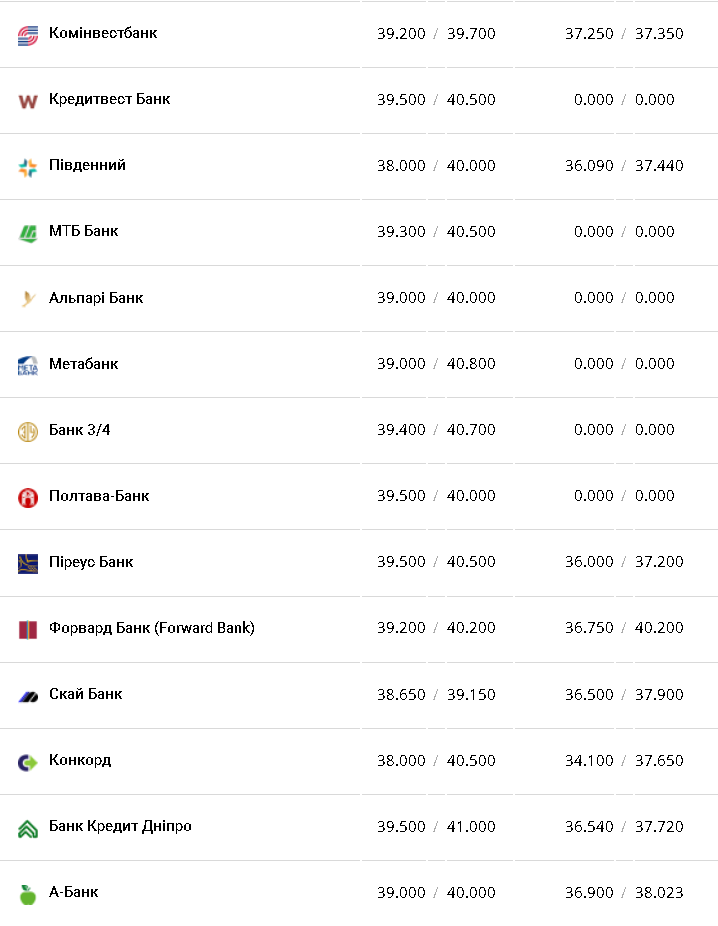 | | | |
|---|---|---|
| Комінвестбанк | 39.200 / 39.700 | 37.250 / 37.350 |
| Кредитвест Банк | 39.500 / 40.500 | 0.000 / 0.000 |
| Південний | 38.000 / 40.000 | 36.090 / 37.440 |
| МТБ Банк | 39.300 / 40.500 | 0.000 / 0.000 |
| Альпарі Банк | 39.000 / 40.000 | 0.000 / 0.000 |
| Метабанк | 39.000 / 40.800 | 0.000 / 0.000 |
| Банк 3/4 | 39.400 / 40.700 | 0.000 / 0.000 |
| Полтава-Банк | 39.500 / 40.000 | 0.000 / 0.000 |
| Піреус Банк | 39.500 / 40.500 | 36.000 / 37.200 |
| Форвард Банк (Forward Bank) | 39.200 / 40.200 | 36.750 / 40.200 |
| Скай Банк | 38.650 / 39.150 | 36.500 / 37.900 |
| Конкорд | 38.000 / 40.500 | 34.100 / 37.650 |
| Банк Кредит Дніпро | 39.500 / 41.000 | 36.540 / 37.720 |
| А-Банк | 39.000 / 40.000 | 36.900 / 38.023 |